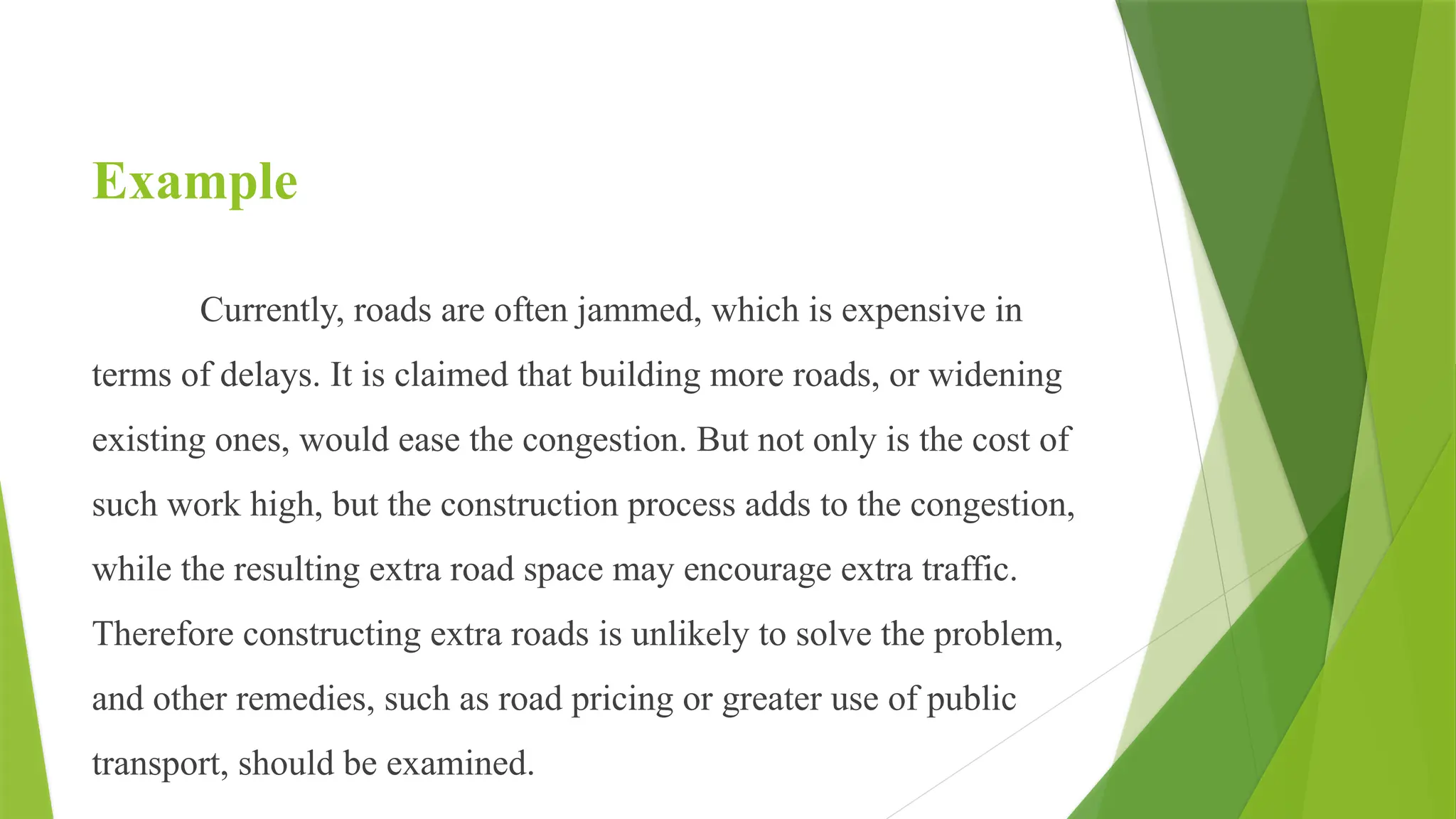 Example

Currently, roads are often jammed, which is expensive in terms of delays. It is claimed that building more roads, or widening existing ones, would ease the congestion. But not only is the cost of such work high, but the construction process adds to the congestion, while the resulting extra road space may encourage extra traffic. Therefore constructing extra roads is unlikely to solve the problem, and other remedies, such as road pricing or greater use of public transport, should be examined.